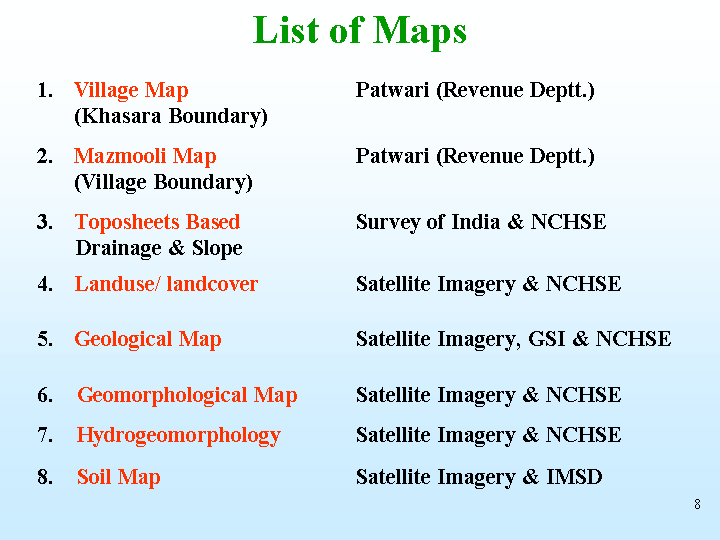 List of Maps

1. Village Map (Khasara Boundary) Patwari (Revenue Deptt.)

2. Mazmooli Map (Village Boundary) Patwari (Revenue Deptt.)

3. Toposheets Based Drainage & Slope Survey of India & NCHSE

4. Landuse/ landcover Satellite Imagery & NCHSE

5. Geological Map Satellite Imagery, GSI & NCHSE

6. Geomorphological Map Satellite Imagery & NCHSE

7. Hydrogeomorphology Satellite Imagery & NCHSE

8. Soil Map Satellite Imagery & IMSD

8